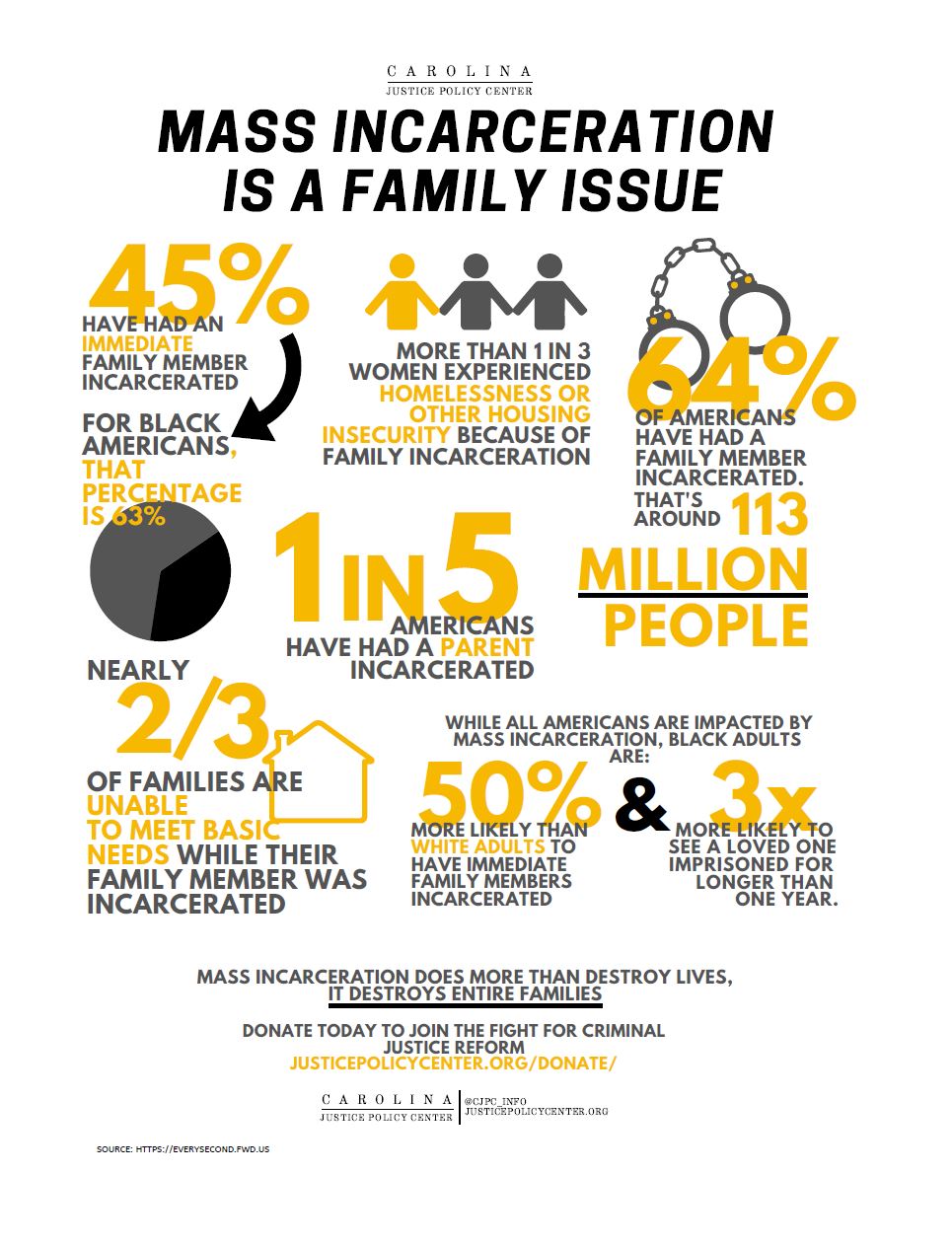 CAROLINA
JUSTICE POLICY CENTER

MASS INCARCERATION IS A FAMILY ISSUE

45%
HAVE HAD AN IMMEDIATE FAMILY MEMBER INCARCERATED

FOR BLACK AMERICANS, THAT PERCENTAGE IS 63%

MORE THAN 1 IN 3 WOMEN EXPERIENCED HOMELESSNESS OR OTHER HOUSING INSECURITY BECAUSE OF FAMILY INCARCERATION

64%
OF AMERICANS HAVE HAD A FAMILY MEMBER INCARCERATED. THAT'S AROUND 113 MILLION PEOPLE

1 IN 5
AMERICANS HAVE HAD A PARENT INCARCERATED

NEARLY
2/3
OF FAMILIES ARE UNABLE TO MEET BASIC NEEDS WHILE THEIR FAMILY MEMBER WAS INCARCERATED

WHILE ALL AMERICANS ARE IMPACTED BY MASS INCARCERATION, BLACK ADULTS ARE:

50%
MORE LIKELY THAN WHITE ADULTS TO HAVE IMMEDIATE FAMILY MEMBERS INCARCERATED

&

3x
MORE LIKELY TO SEE A LOVED ONE IMPRISONED FOR LONGER THAN ONE YEAR.

MASS INCARCERATION DOES MORE THAN DESTROY LIVES, IT DESTROYS ENTIRE FAMILIES

DONATE TODAY TO JOIN THE FIGHT FOR CRIMINAL JUSTICE REFORM
JUSTICEPOLICYCENTER.ORG/DONATE/

CAROLINA
JUSTICE POLICY CENTER
@CJPC_INFO
JUSTICEPOLICYCENTER.ORG

SOURCE: HTTPS://EVERYSECOND.FWD.US